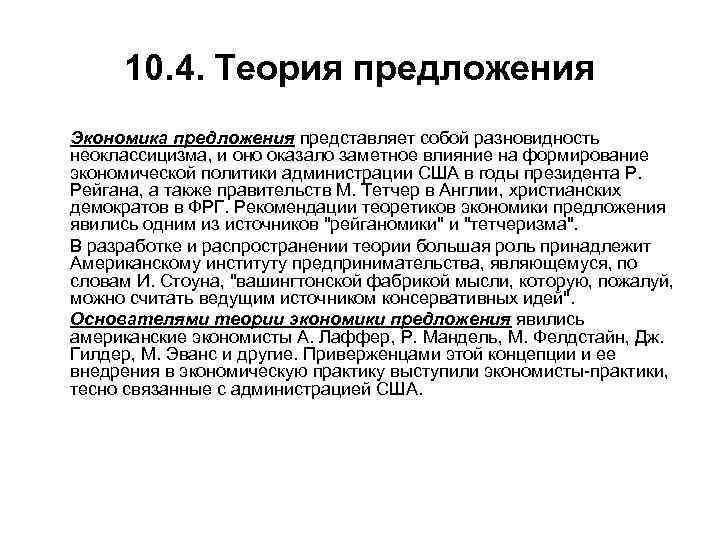 10.4. Теория предложения

Экономика предложения представляет собой разновидность неоклассицизма, и оно оказало заметное влияние на формирование экономической политики администрации США в годы президента Р. Рейгана, а также правительств М. Тетчер в Англии, христианских демократов в ФРГ. Рекомендации теоретиков экономики предложения явились одним из источников "рейганомики" и "тетчеризма".

В разработке и распространении теории большая роль принадлежит Американскому институту предпринимательства, являющемуся, по словам И. Стоуна, "вашингтонской фабрикой мысли, которую, пожалуй, можно считать ведущим источником консервативных идей".

Основателями теории экономики предложения явились американские экономисты А. Лаффер, Р. Мандель, М. Фелдстайн, Дж. Гилдер, М. Эванс и другие. Приверженцами этой концепции и ее внедрения в экономическую практику выступили экономисты-практики, тесно связанные с администрацией США.